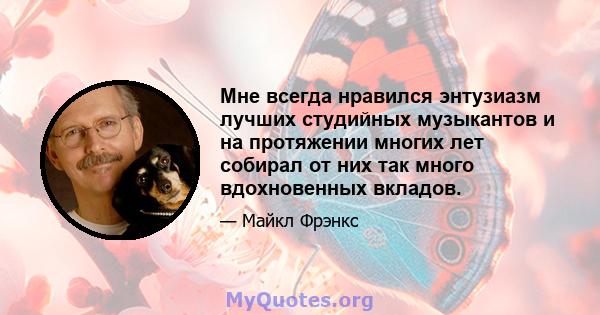 Мне всегда нравился энтузиазм лучших студийных музыкантов и на протяжении многих лет собирал от них так много вдохновенных вкладов.

— Майкл Фрэнкс

MyQuotes.org